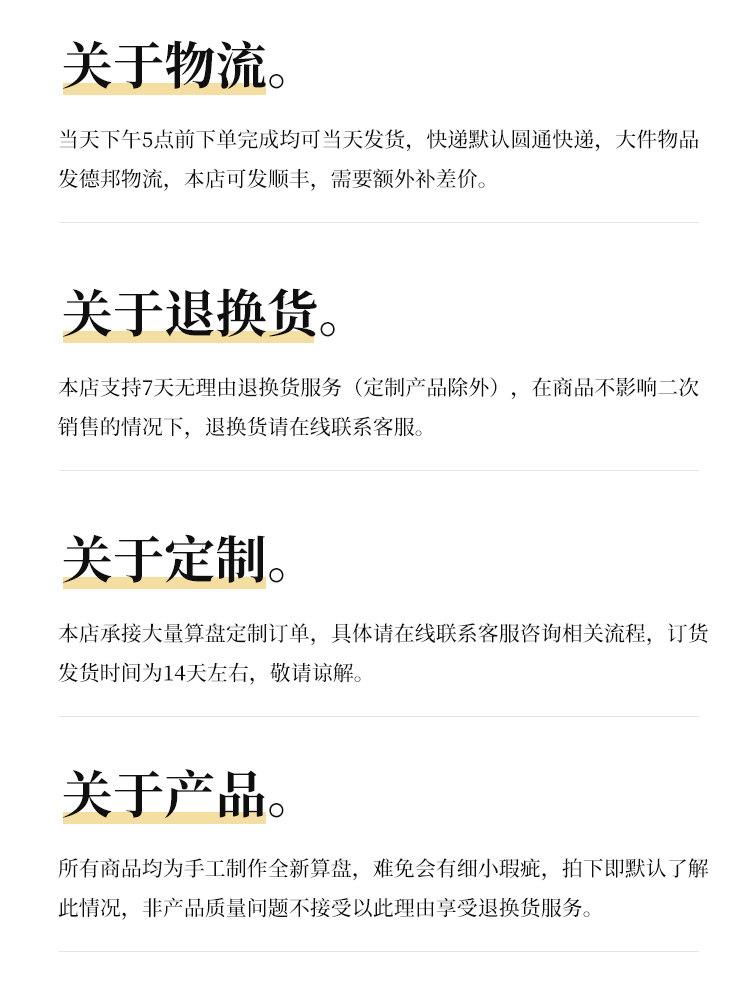 关于物流。

当天下午5点前下单完成均可当天发货，快递默认圆通快递，大件物品发德邦物流，本店可发顺丰，需要额外补差价。

关于退换货。

本店支持7天无理由退换货服务（定制产品除外），在商品不影响二次销售的情况下，退换货请在线联系客服。

关于定制。

本店承接大量算盘定制订单，具体请在线联系客服咨询相关流程，订货发货时间为14天左右，敬请谅解。

关于产品。

所有商品均为手工制作全新算盘，难免会有细小瑕疵，拍下即默认了解此情况，非产品质量问题不接受以此理由享受退换货服务。